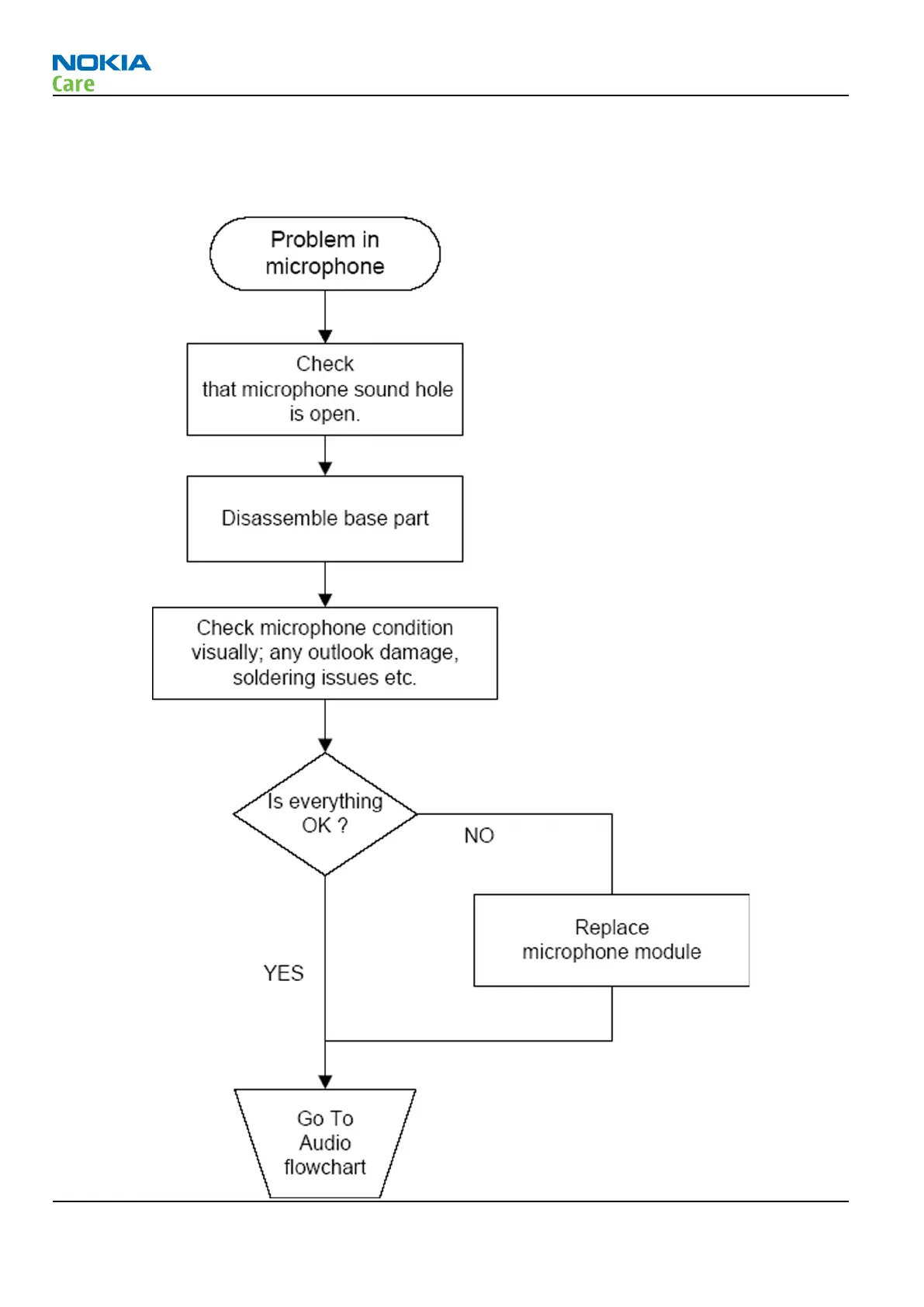 NOKIA
Care

Problem in microphone

Check that microphone sound hole is open.

Disassemble base part

Check microphone condition visually; any outlook damage, soldering issues etc.

Is everything OK ?

NO

Replace microphone module

YES

Go To Audio flowchart